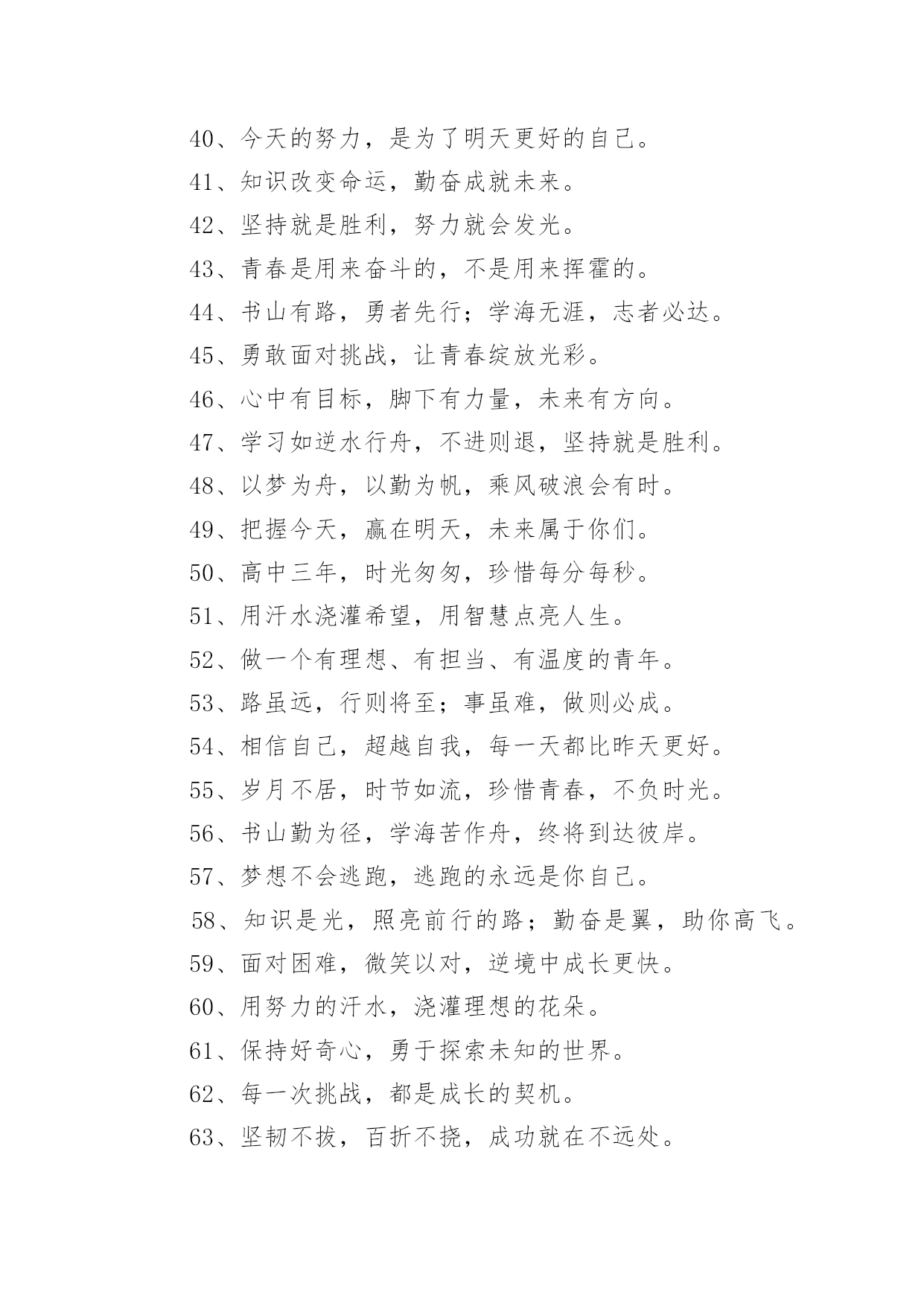 40、今天的努力，是为了明天更好的自己。
41、知识改变命运，勤奋成就未来。
42、坚持就是胜利，努力就会发光。
43、青春是用来奋斗的，不是用来挥霍的。
44、书山有路，勇者先行；学海无涯，志者必达。
45、勇敢面对挑战，让青春绽放光彩。
46、心中有目标，脚下有力量，未来有方向。
47、学习如逆水行舟，不进则退，坚持就是胜利。
48、以梦为舟，以勤为帆，乘风破浪会有时。
49、把握今天，赢在明天，未来属于你们。
50、高中三年，时光匆匆，珍惜每分每秒。
51、用汗水浇灌希望，用智慧点亮人生。
52、做一个有理想、有担当、有温度的青年。
53、路虽远，行则将至；事虽难，做则必成。
54、相信自己，超越自我，每一天都比昨天更好。
55、岁月不居，时节如流，珍惜青春，不负时光。
56、书山勤为径，学海苦作舟，终将到达彼岸。
57、梦想不会逃跑，逃跑的永远是你自己。
58、知识是光，照亮前行的路；勤奋是翼，助你高飞。
59、面对困难，微笑以对，逆境中成长更快。
60、用努力的汗水，浇灌理想的花朵。
61、保持好奇心，勇于探索未知的世界。
62、每一次挑战，都是成长的契机。
63、坚韧不拔，百折不挠，成功就在不远处。